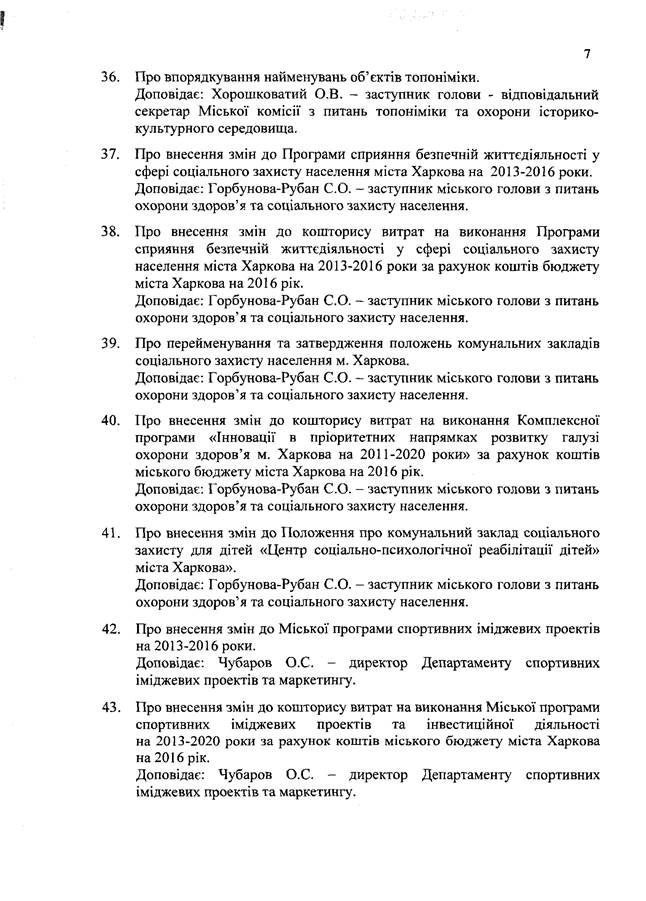 7

36. Про впорядкування найменувань об'єктів топоніміки.
Доповідає: Хорошковатий О.В. – заступник голови - відповідальний секретар Міської комісії з питань топоніміки та охорони історико-культурного середовища.

37. Про внесення змін до Програми сприяння безпечній життєдіяльності у сфері соціального захисту населення міста Харкова на 2013-2016 роки.
Доповідає: Горбунова-Рубан С.О. – заступник міського голови з питань охорони здоров'я та соціального захисту населення.

38. Про внесення змін до кошторису витрат на виконання Програми сприяння безпечній життєдіяльності у сфері соціального захисту населення міста Харкова на 2013-2016 роки за рахунок коштів бюджету міста Харкова на 2016 рік.
Доповідає: Горбунова-Рубан С.О. – заступник міського голови з питань охорони здоров'я та соціального захисту населення.

39. Про перейменування та затвердження положень комунальних закладів соціального захисту населення м. Харкова.
Доповідає: Горбунова-Рубан С.О. – заступник міського голови з питань охорони здоров'я та соціального захисту населення.

40. Про внесення змін до кошторису витрат на виконання Комплексної програми «Інновації в пріоритетних напрямках розвитку галузі охорони здоров'я м. Харкова на 2011-2020 роки» за рахунок коштів міського бюджету міста Харкова на 2016 рік.
Доповідає: Горбунова-Рубан С.О. – заступник міського голови з питань охорони здоров'я та соціального захисту населення.

41. Про внесення змін до Положення про комунальний заклад соціального захисту для дітей «Центр соціально-психологічної реабілітації дітей» міста Харкова».
Доповідає: Горбунова-Рубан С.О. – заступник міського голови з питань охорони здоров'я та соціального захисту населення.

42. Про внесення змін до Міської програми спортивних іміджевих проектів на 2013-2016 роки.
Доповідає: Чубаров О.С. – директор Департаменту спортивних іміджевих проектів та маркетингу.

43. Про внесення змін до кошторису витрат на виконання Міської програми спортивних іміджевих проектів та інвестиційної діяльності на 2013-2020 роки за рахунок коштів міського бюджету міста Харкова на 2016 рік.
Доповідає: Чубаров О.С. – директор Департаменту спортивних іміджевих проектів та маркетингу.